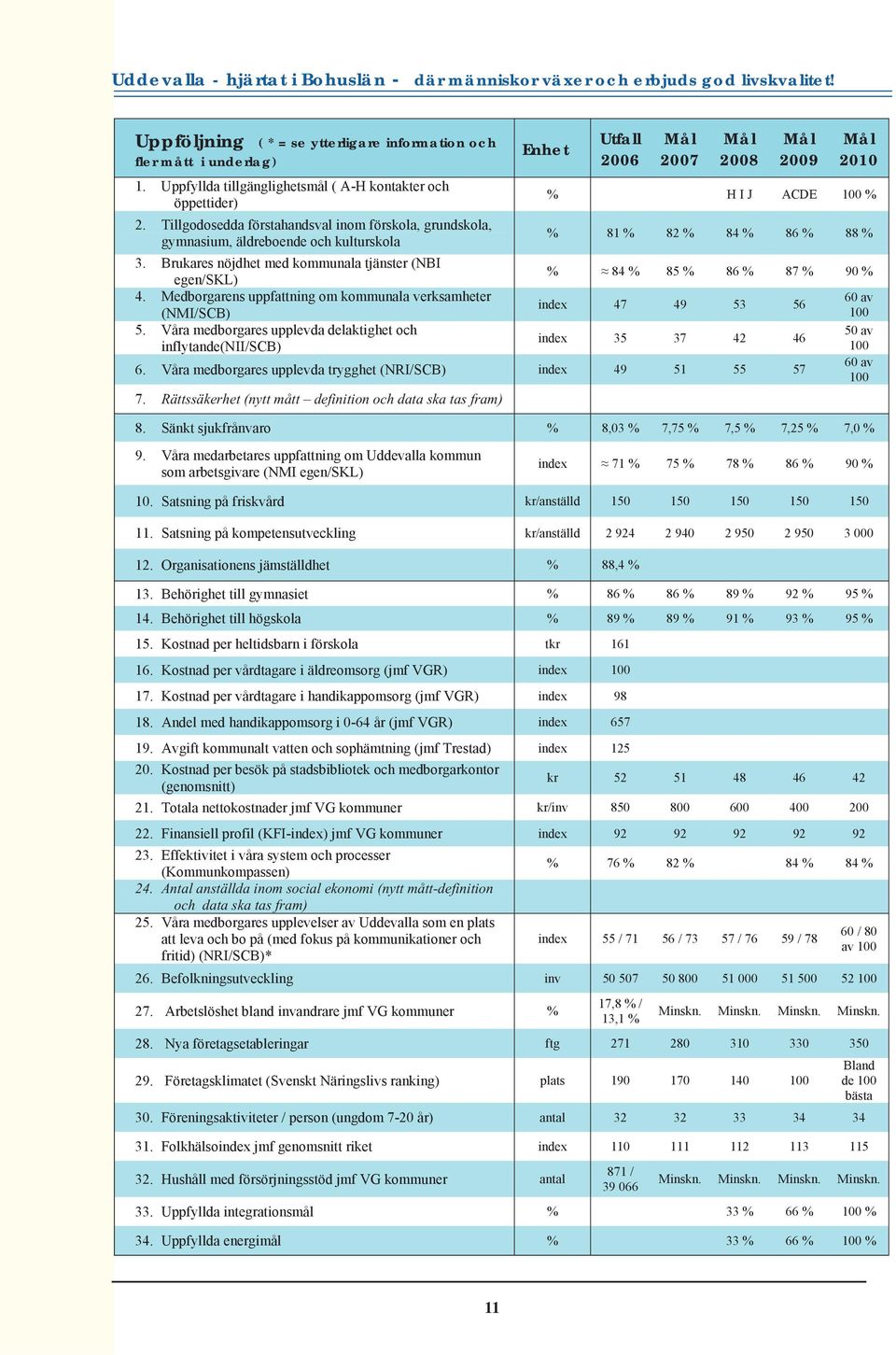 Uddevalla - hjärtat i Bohuslän - där människor växer och erbjuds god livskvalitet!

| Uppföljning ( * = se ytterligare information och fler mått i underlag) | Enhet | Utfall 2006 | Mål 2007 | Mål 2008 | Mål 2009 | Mål 2010 |
|---|---|---|---|---|---|---|
| 1. Uppfyllda tillgänglighetsmål ( A-H kontakter och öppettider) | % | | | H I J | ACDE | 100 % |
| 2. Tillgodosedda förstahandsval inom förskola, grundskola, gymnasium, äldreboende och kulturskola | % | 81 % | 82 % | 84 % | 86 % | 88 % |
| 3. Brukares nöjdhet med kommunala tjänster (NBI egen/SKL) | % | ≈ 84 % | 85 % | 86 % | 87 % | 90 % |
| 4. Medborgarens uppfattning om kommunala verksamheter (NMI/SCB) | index | 47 | 49 | 53 | 56 | 60 av 100 |
| 5. Våra medborgares upplevda delaktighet och inflytande(NII/SCB) | index | 35 | 37 | 42 | 46 | 50 av 100 |
| 6. Våra medborgares upplevda trygghet (NRI/SCB) | index | 49 | 51 | 55 | 57 | 60 av 100 |
| 7. Rättssäkerhet (nytt mått – definition och data ska tas fram) | | | | | | |
| 8. Sänkt sjukfrånvaro | % | 8,03 % | 7,75 % | 7,5 % | 7,25 % | 7,0 % |
| 9. Våra medarbetares uppfattning om Uddevalla kommun som arbetsgivare (NMI egen/SKL) | index | ≈ 71 % | 75 % | 78 % | 86 % | 90 % |
| 10. Satsning på friskvård | kr/anställd | 150 | 150 | 150 | 150 | 150 |
| 11. Satsning på kompetensutveckling | kr/anställd | 2 924 | 2 940 | 2 950 | 2 950 | 3 000 |
| 12. Organisationens jämställdhet | % | 88,4 % | | | | |
| 13. Behörighet till gymnasiet | % | 86 % | 86 % | 89 % | 92 % | 95 % |
| 14. Behörighet till högskola | % | 89 % | 89 % | 91 % | 93 % | 95 % |
| 15. Kostnad per heltidsbarn i förskola | tkr | 161 | | | | |
| 16. Kostnad per vårdtagare i äldreomsorg (jmf VGR) | index | 100 | | | | |
| 17. Kostnad per vårdtagare i handikappomsorg (jmf VGR) | index | 98 | | | | |
| 18. Andel med handikappomsorg i 0-64 år (jmf VGR) | index | 657 | | | | |
| 19. Avgift kommunalt vatten och sophämtning (jmf Trestad) | index | 125 | | | | |
| 20. Kostnad per besök på stadsbibliotek och medborgarkontor (genomsnitt) | kr | 52 | 51 | 48 | 46 | 42 |
| 21. Totala nettokostnader jmf VG kommuner | kr/inv | 850 | 800 | 600 | 400 | 200 |
| 22. Finansiell profil (KFI-index) jmf VG kommuner | index | 92 | 92 | 92 | 92 | 92 |
| 23. Effektivitet i våra system och processer (Kommunkompassen) | % | 76 % | 82 % | | 84 % | 84 % |
| 24. Antal anställda inom social ekonomi (nytt mått-definition och data ska tas fram) | | | | | | |
| 25. Våra medborgares upplevelser av Uddevalla som en plats att leva och bo på (med fokus på kommunikationer och fritid) (NRI/SCB)* | index | 55 / 71 | 56 / 73 | 57 / 76 | 59 / 78 | 60 / 80 av 100 |
| 26. Befolkningsutveckling | inv | 50 507 | 50 800 | 51 000 | 51 500 | 52 100 |
| 27. Arbetslöshet bland invandrare jmf VG kommuner | % | 17,8 % / 13,1 % | Minskn. | Minskn. | Minskn. | Minskn. |
| 28. Nya företagsetableringar | ftg | 271 | 280 | 310 | 330 | 350 |
| 29. Företagsklimatet (Svenskt Näringslivs ranking) | plats | 190 | 170 | 140 | 100 | Bland de 100 bästa |
| 30. Föreningsaktiviteter / person (ungdom 7-20 år) | antal | 32 | 32 | 33 | 34 | 34 |
| 31. Folkhälsoindex jmf genomsnitt riket | index | 110 | 111 | 112 | 113 | 115 |
| 32. Hushåll med försörjningsstöd jmf VG kommuner | antal | 871 / 39 066 | Minskn. | Minskn. | Minskn. | Minskn. |
| 33. Uppfyllda integrationsmål | % | | | 33 % | 66 % | 100 % |
| 34. Uppfyllda energimål | % | | | 33 % | 66 % | 100 % |

11